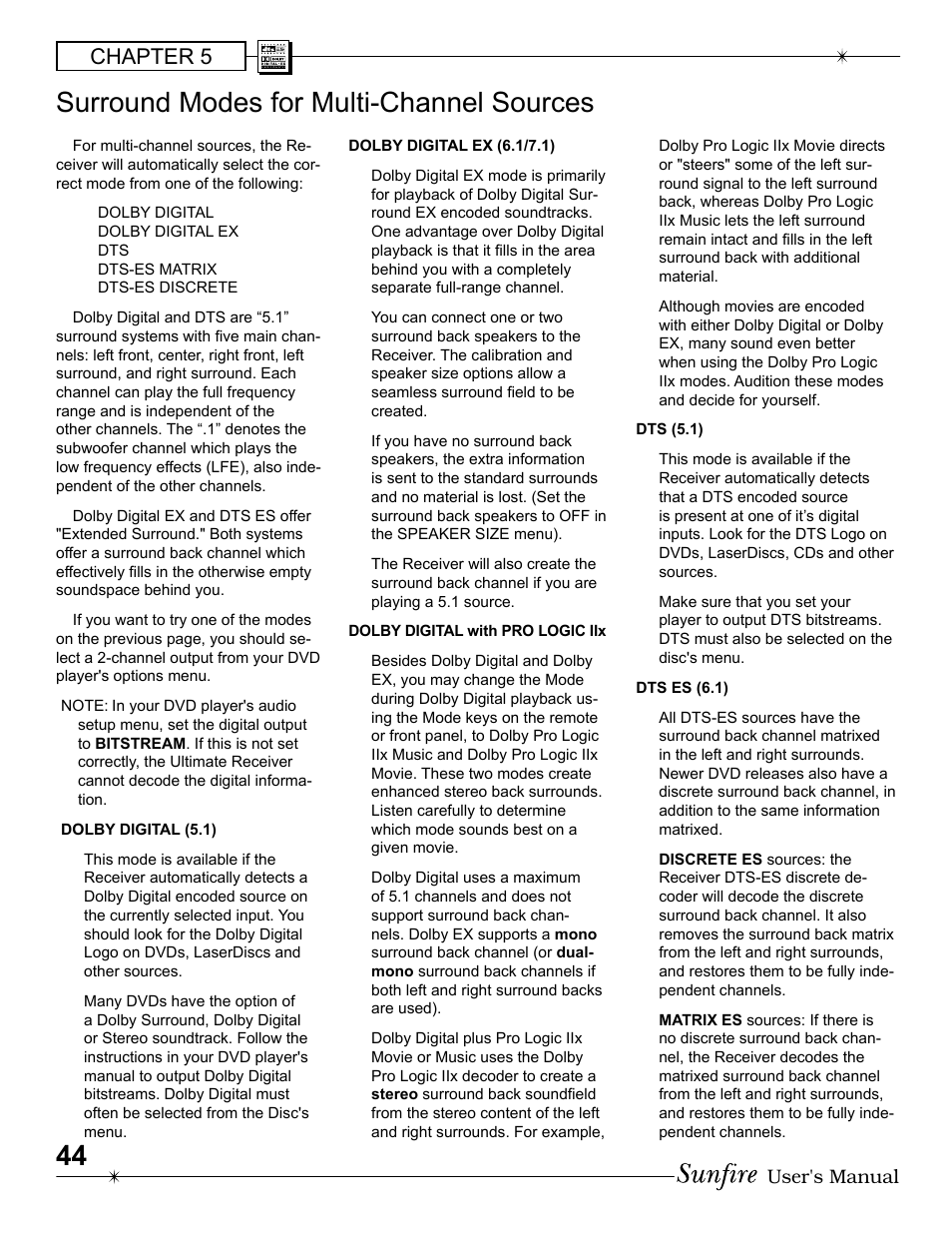 CHAPTER 5

Surround Modes for Multi-Channel Sources

For multi-channel sources, the Receiver will automatically select the correct mode from one of the following:

DOLBY DIGITAL
DOLBY DIGITAL EX
DTS
DTS-ES MATRIX
DTS-ES DISCRETE

Dolby Digital and DTS are “5.1” surround systems with five main channels: left front, center, right front, left surround, and right surround. Each channel can play the full frequency range and is independent of the other channels. The “.1” denotes the subwoofer channel which plays the low frequency effects (LFE), also independent of the other channels.

Dolby Digital EX and DTS ES offer "Extended Surround." Both systems offer a surround back channel which effectively fills in the otherwise empty soundspace behind you.

If you want to try one of the modes on the previous page, you should select a 2-channel output from your DVD player's options menu.

NOTE: In your DVD player's audio setup menu, set the digital output to BITSTREAM. If this is not set correctly, the Ultimate Receiver cannot decode the digital information.

DOLBY DIGITAL (5.1)

This mode is available if the Receiver automatically detects a Dolby Digital encoded source on the currently selected input. You should look for the Dolby Digital Logo on DVDs, LaserDiscs and other sources.

Many DVDs have the option of a Dolby Surround, Dolby Digital or Stereo soundtrack. Follow the instructions in your DVD player's manual to output Dolby Digital bitstreams. Dolby Digital must often be selected from the Disc's menu.

DOLBY DIGITAL EX (6.1/7.1)

Dolby Digital EX mode is primarily for playback of Dolby Digital Surround EX encoded soundtracks. One advantage over Dolby Digital playback is that it fills in the area behind you with a completely separate full-range channel.

You can connect one or two surround back speakers to the Receiver. The calibration and speaker size options allow a seamless surround field to be created.

If you have no surround back speakers, the extra information is sent to the standard surrounds and no material is lost. (Set the surround back speakers to OFF in the SPEAKER SIZE menu).

The Receiver will also create the surround back channel if you are playing a 5.1 source.

DOLBY DIGITAL with PRO LOGIC IIx

Besides Dolby Digital and Dolby EX, you may change the Mode during Dolby Digital playback using the Mode keys on the remote or front panel, to Dolby Pro Logic IIx Music and Dolby Pro Logic IIx Movie. These two modes create enhanced stereo back surrounds. Listen carefully to determine which mode sounds best on a given movie.

Dolby Digital uses a maximum of 5.1 channels and does not support surround back channels. Dolby EX supports a mono surround back channel (or dual-mono surround back channels if both left and right surround backs are used).

Dolby Digital plus Pro Logic IIx Movie or Music uses the Dolby Pro Logic IIx decoder to create a stereo surround back soundfield from the stereo content of the left and right surrounds. For example, Dolby Pro Logic IIx Movie directs or "steers" some of the left surround signal to the left surround back, whereas Dolby Pro Logic IIx Music lets the left surround remain intact and fills in the left surround back with additional material.

Although movies are encoded with either Dolby Digital or Dolby EX, many sound even better when using the Dolby Pro Logic IIx modes. Audition these modes and decide for yourself.

DTS (5.1)

This mode is available if the Receiver automatically detects that a DTS encoded source is present at one of it’s digital inputs. Look for the DTS Logo on DVDs, LaserDiscs, CDs and other sources.

Make sure that you set your player to output DTS bitstreams. DTS must also be selected on the disc's menu.

DTS ES (6.1)

All DTS-ES sources have the surround back channel matrixed in the left and right surrounds. Newer DVD releases also have a discrete surround back channel, in addition to the same information matrixed.

DISCRETE ES sources: the Receiver DTS-ES discrete decoder will decode the discrete surround back channel. It also removes the surround back matrix from the left and right surrounds, and restores them to be fully independent channels.

MATRIX ES sources: If there is no discrete surround back channel, the Receiver decodes the matrixed surround back channel from the left and right surrounds, and restores them to be fully independent channels.

44

Sunfire User's Manual